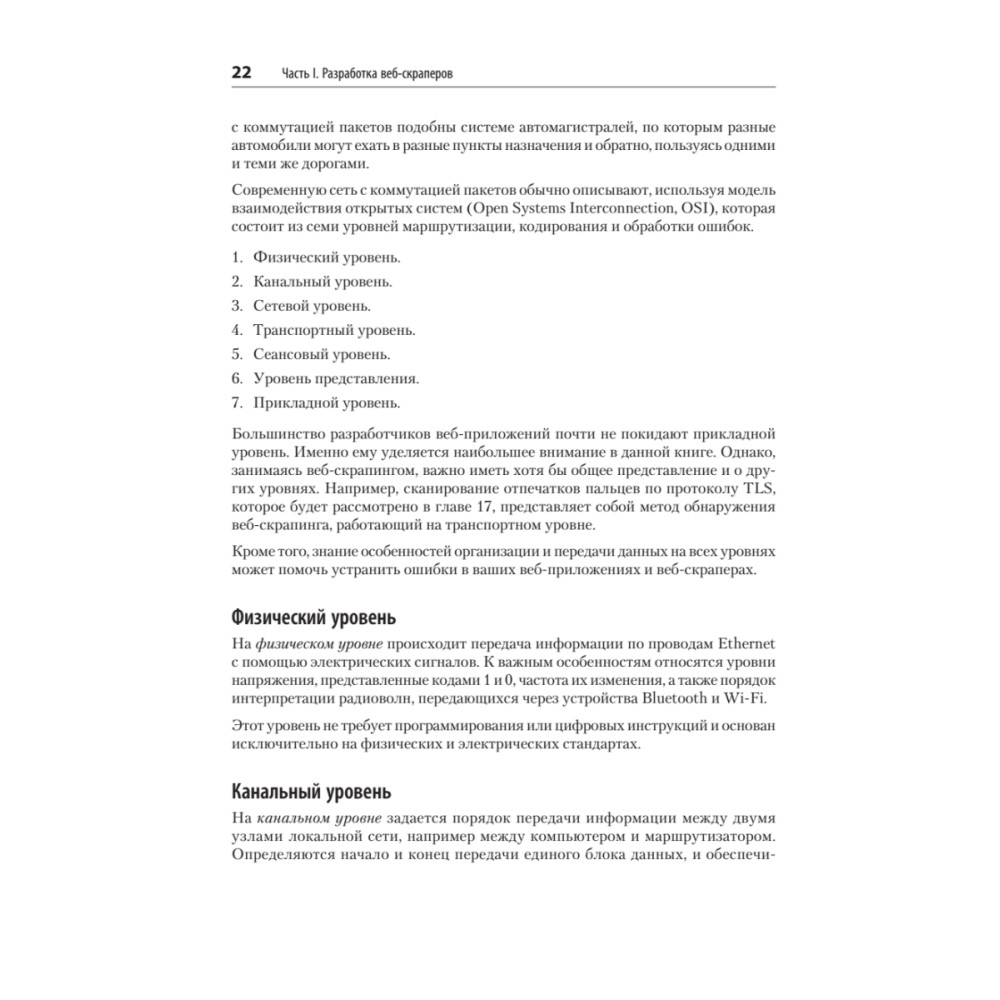 22 Часть I. Разработка веб-скраперов

с коммутацией пакетов подобны системе автомагистралей, по которым разные автомобили могут ехать в разные пункты назначения и обратно, пользуясь одними и теми же дорогами.

Современную сеть с коммутацией пакетов обычно описывают, используя модель взаимодействия открытых систем (Open Systems Interconnection, OSI), которая состоит из семи уровней маршрутизации, кодирования и обработки ошибок.

1. Физический уровень.
2. Канальный уровень.
3. Сетевой уровень.
4. Транспортный уровень.
5. Сеансовый уровень.
6. Уровень представления.
7. Прикладной уровень.

Большинство разработчиков веб-приложений почти не покидают прикладной уровень. Именно ему уделяется наибольшее внимание в данной книге. Однако, занимаясь веб-скрапингом, важно иметь хотя бы общее представление и о других уровнях. Например, сканирование отпечатков пальцев по протоколу TLS, которое будет рассмотрено в главе 17, представляет собой метод обнаружения веб-скрапинга, работающий на транспортном уровне.

Кроме того, знание особенностей организации и передачи данных на всех уровнях может помочь устранить ошибки в ваших веб-приложениях и веб-скраперах.

Физический уровень

На физическом уровне происходит передача информации по проводам Ethernet с помощью электрических сигналов. К важным особенностям относятся уровни напряжения, представленные кодами 1 и 0, частота их изменения, а также порядок интерпретации радиоволн, передающихся через устройства Bluetooth и Wi-Fi.

Этот уровень не требует программирования или цифровых инструкций и основан исключительно на физических и электрических стандартах.

Канальный уровень

На канальном уровне задается порядок передачи информации между двумя узлами локальной сети, например между компьютером и маршрутизатором. Определяются начало и конец передачи единого блока данных, и обеспечи-